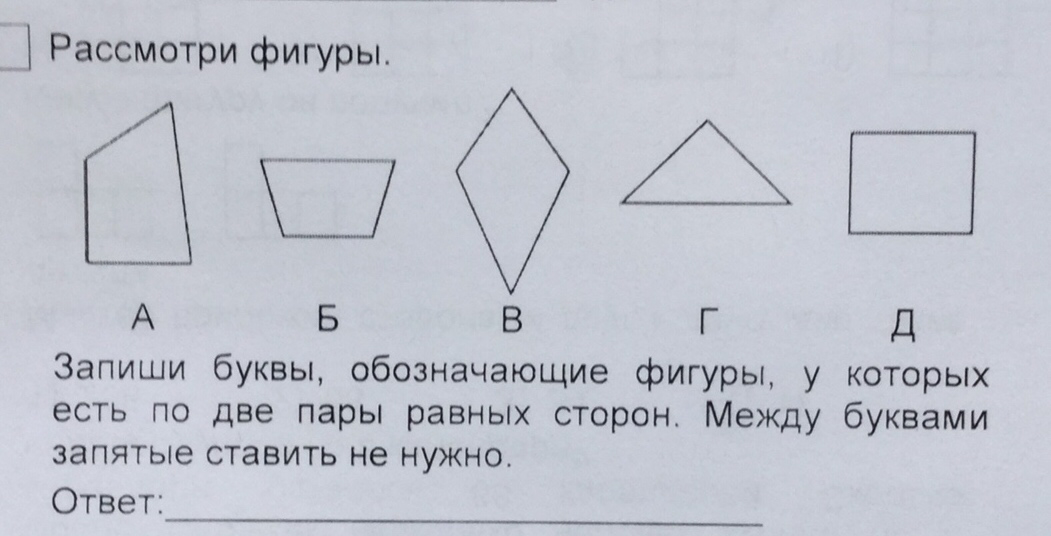 Рассмотри фигуры.

А Б В Г Д

Запиши буквы, обозначающие фигуры, у которых есть по две пары равных сторон. Между буквами запятые ставить не нужно.

Ответ: